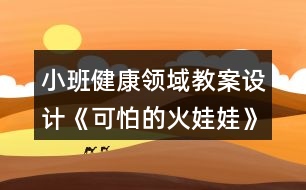 小班健康领域教案设计《可怕的火娃娃》